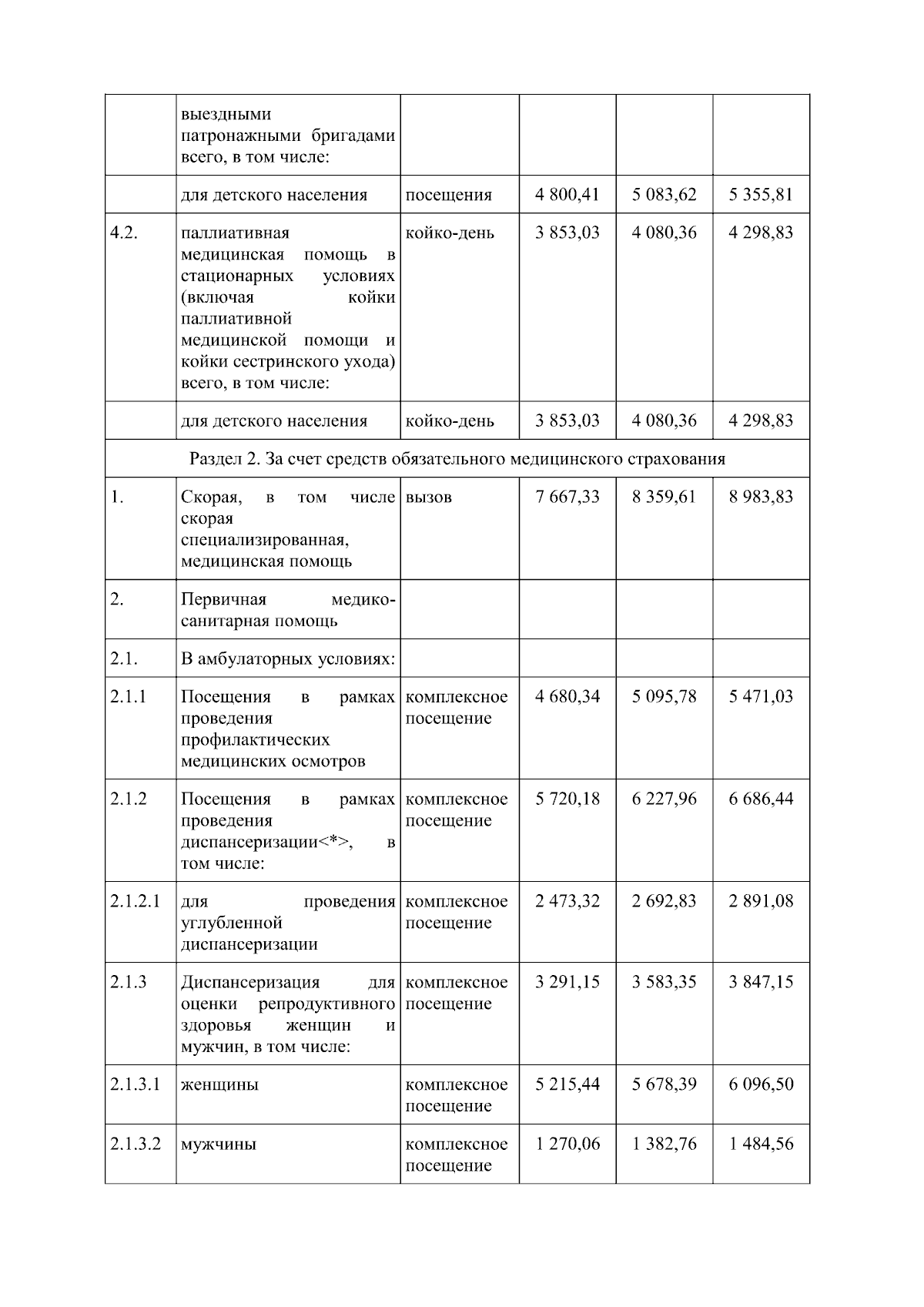 |  |  |  |  |  |  |
|---|---|---|---|---|---|
|  | выездными патронажными бригадами всего, в том числе: |  |  |  |  |
|  | для детского населения | посещения | 4 800,41 | 5 083,62 | 5 355,81 |
| 4.2. | паллиативная медицинская помощь в стационарных условиях (включая койки паллиативной медицинской помощи и койки сестринского ухода) всего, в том числе: | койко-день | 3 853,03 | 4 080,36 | 4 298,83 |
|  | для детского населения | койко-день | 3 853,03 | 4 080,36 | 4 298,83 |
| Раздел 2. За счет средств обязательного медицинского страхования | | | | | |
| 1. | Скорая, в том числе скорая специализированная, медицинская помощь | вызов | 7 667,33 | 8 359,61 | 8 983,83 |
| 2. | Первичная медико-санитарная помощь |  |  |  |  |
| 2.1. | В амбулаторных условиях: |  |  |  |  |
| 2.1.1 | Посещения в рамках проведения профилактических медицинских осмотров | комплексное посещение | 4 680,34 | 5 095,78 | 5 471,03 |
| 2.1.2 | Посещения в рамках проведения диспансеризации<*>, в том числе: | комплексное посещение | 5 720,18 | 6 227,96 | 6 686,44 |
| 2.1.2.1 | для проведения углубленной диспансеризации | комплексное посещение | 2 473,32 | 2 692,83 | 2 891,08 |
| 2.1.3 | Диспансеризация для оценки репродуктивного здоровья женщин и мужчин, в том числе: | комплексное посещение | 3 291,15 | 3 583,35 | 3 847,15 |
| 2.1.3.1 | женщины | комплексное посещение | 5 215,44 | 5 678,39 | 6 096,50 |
| 2.1.3.2 | мужчины | комплексное посещение | 1 270,06 | 1 382,76 | 1 484,56 |